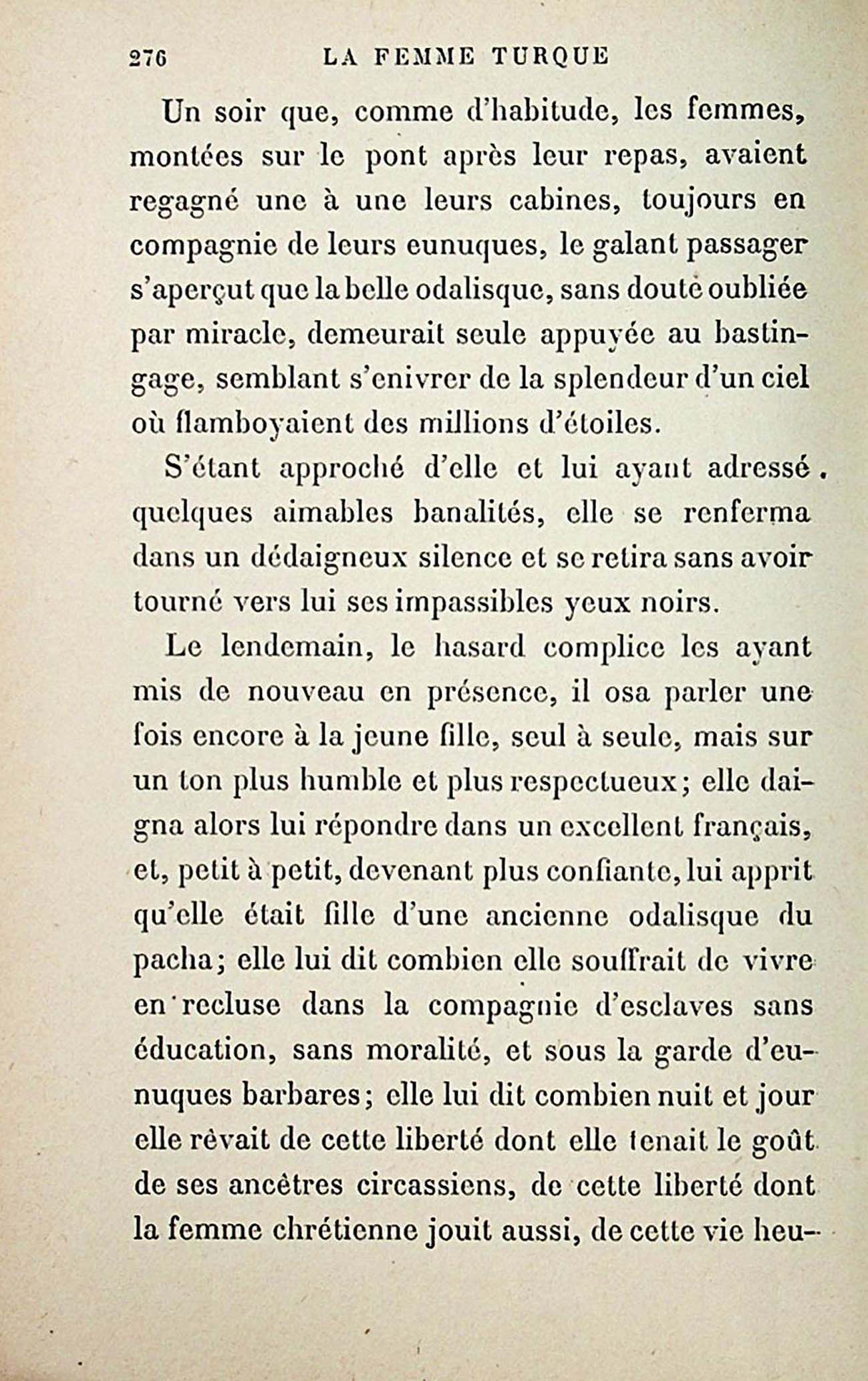 276 LA FEMME TURQUE

Un soir que, comme d'habitude, les femmes, montées sur le pont après leur repas, avaient regagné une à une leurs cabines, toujours en compagnie de leurs eunuques, le galant passager s'aperçut que la belle odalisque, sans doute oubliée par miracle, demeurait seule appuyée au bastingage, semblant s'enivrer de la splendeur d'un ciel où flamboyaient des millions d'étoiles.

S'étant approché d'elle et lui ayant adressé quelques aimables banalités, elle se renferma dans un dédaigneux silence et se retira sans avoir tourné vers lui ses impassibles yeux noirs.

Le lendemain, le hasard complice les ayant mis de nouveau en présence, il osa parler une fois encore à la jeune fille, seul à seule, mais sur un ton plus humble et plus respectueux; elle daigna alors lui répondre dans un excellent français, et, petit à petit, devenant plus confiante, lui apprit qu'elle était fille d'une ancienne odalisque du pacha; elle lui dit combien elle souffrait de vivre en recluse dans la compagnie d'esclaves sans éducation, sans moralité, et sous la garde d'eunuques barbares; elle lui dit combien nuit et jour elle rêvait de cette liberté dont elle tenait le goût de ses ancêtres circassiens, de cette liberté dont la femme chrétienne jouit aussi, de cette vie heu-